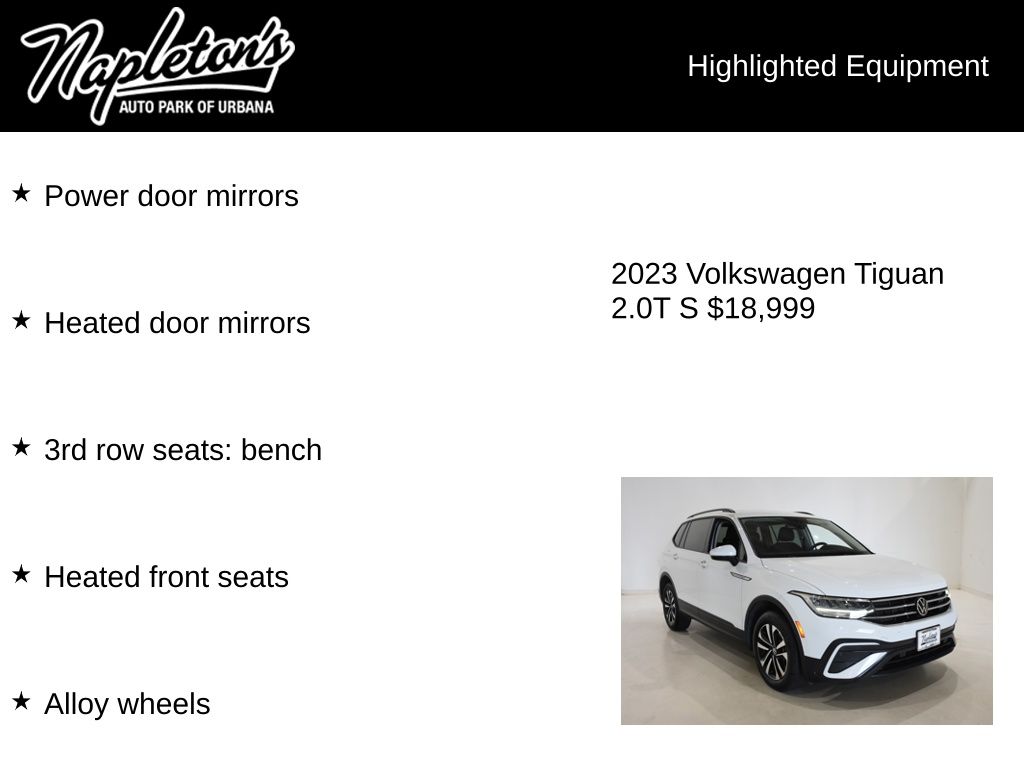 Napleton's
AUTO PARK OF URBANA

Highlighted Equipment

★ Power door mirrors

★ Heated door mirrors

★ 3rd row seats: bench

★ Heated front seats

★ Alloy wheels

2023 Volkswagen Tiguan 2.0T S $18,999